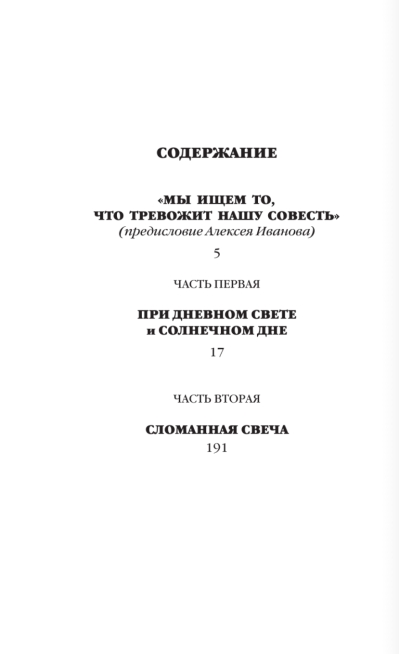 СОДЕРЖАНИЕ

«МЫ ИЩЕМ ТО, ЧТО ТРЕВОЖИТ НАШУ СОВЕСТЬ»
(предисловие Алексея Иванова)
5

ЧАСТЬ ПЕРВАЯ

ПРИ ДНЕВНОМ СВЕТЕ и СОЛНЕЧНОМ ДНЕ
17

ЧАСТЬ ВТОРАЯ

СЛОМАННАЯ СВЕЧА
191